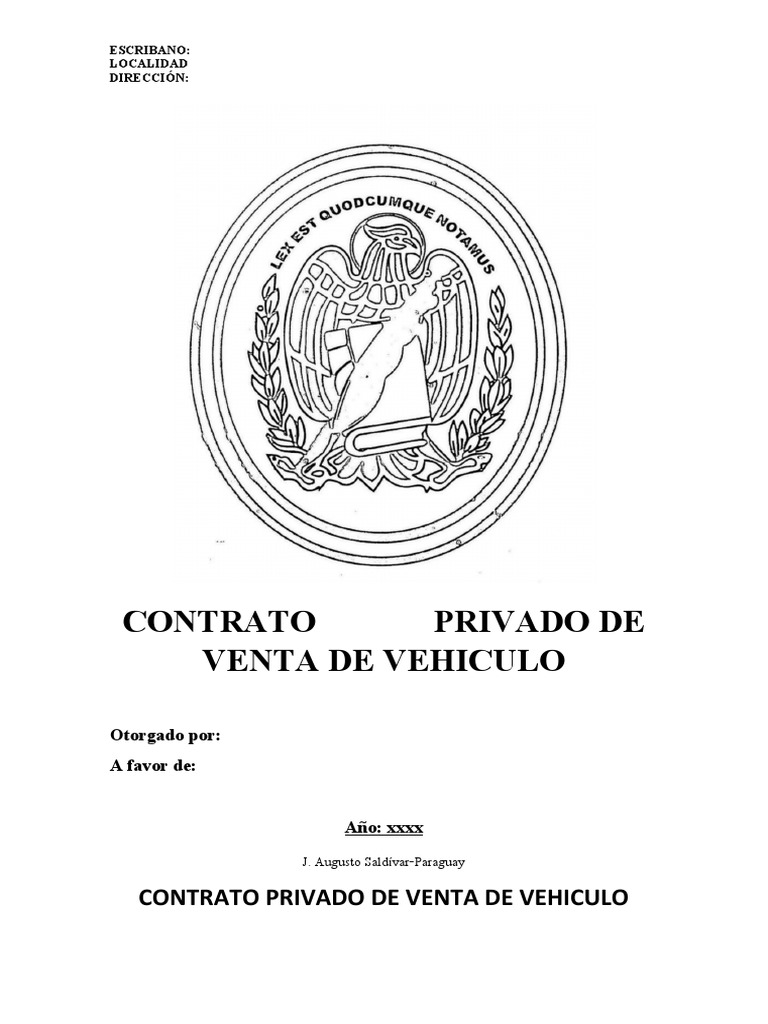 ESCRIBANO:
LOCALIDAD
DIRECCIÓN:

LEX EST QUODCUMQUE NOTAMUS

CONTRATO PRIVADO DE VENTA DE VEHICULO

Otorgado por:
A favor de:

Año: xxxx

J. Augusto Saldívar-Paraguay

CONTRATO PRIVADO DE VENTA DE VEHICULO